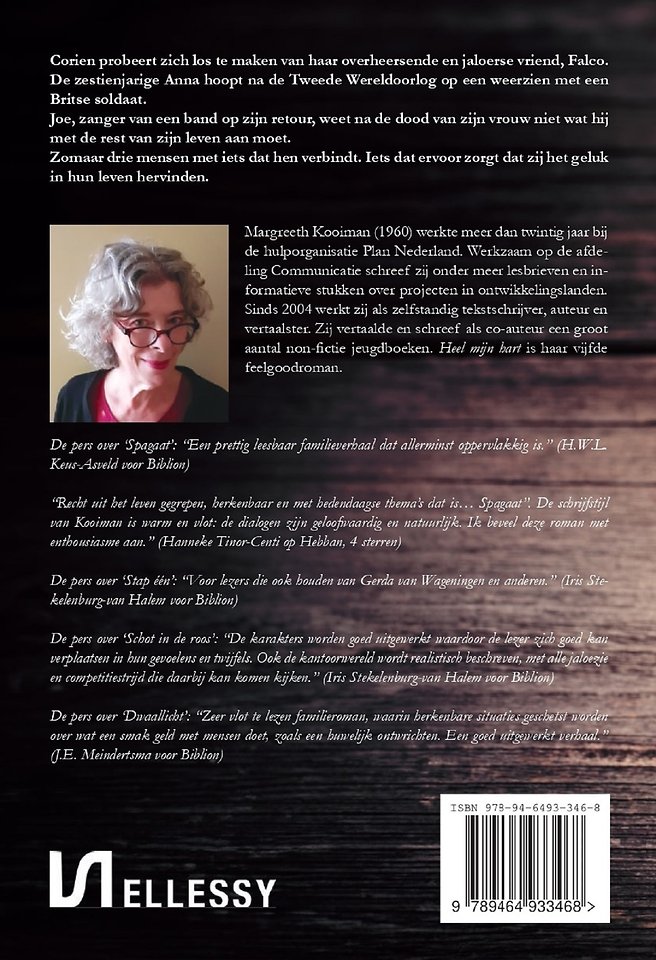 Corien probeert zich los te maken van haar overheersende en jaloerse vriend, Falco.
De zestienjarige Anna hoopt na de Tweede Wereldoorlog op een weerzien met een Britse soldaat.
Joe, zanger van een band op zijn retour, weet na de dood van zijn vrouw niet wat hij met de rest van zijn leven aan moet.
Zomaar drie mensen met iets dat hen verbindt. Iets dat ervoor zorgt dat zij het geluk in hun leven hervinden.

Margreeth Kooiman (1960) werkte meer dan twintig jaar bij de hulporganisatie Plan Nederland. Werkzaam op de afdeling Communicatie schreef zij onder meer lesbrieven en informatieve stukken over projecten in ontwikkelingslanden. Sinds 2004 werkt zij als zelfstandig tekstschrijver, auteur en vertaalster. Zij vertaalde en schreef als co-auteur een groot aantal non-fictie jeugdboeken. Heel mijn hart is haar vijfde feelgoodroman.

De pers over 'Spagaat': "Een prettig leesbaar familieverhaal dat allerminst oppervlakkig is." (H.W.L. Kens-Asveld voor Biblion)

"Recht uit het leven gegrepen, herkenbaar en met hedendaagse thema's dat is… Spagaat". De schrijfstijl van Kooiman is warm en vlot: de dialogen zijn geloofwaardig en natuurlijk. Ik beveel deze roman met enthousiasme aan." (Hanneke Tinor-Centi op Hebban, 4 sterren)

De pers over 'Stap één': "Voor lezers die ook houden van Gerda van Wageningen en anderen." (Iris Stekelenburg-van Halem voor Biblion)

De pers over 'Schot in de roos': "De karakters worden goed uitgewerkt waardoor de lezer zich goed kan verplaatsen in hun gevoelens en twijfels. Ook de kantoorwereld wordt realistisch beschreven, met alle jaloezie en competitiestrijd die daarbij kan komen kijken." (Iris Stekelenburg-van Halem voor Biblion)

De pers over 'Dwaallicht': "Zeer vlot te lezen familieroman, waarin herkenbare situaties geschetst worden over wat een smak geld met mensen doet, zoals een huwelijk ontwrichten. Een goed uitgewerkt verhaal." (J.E. Meindertsma voor Biblion)

ISBN 978-94-6493-346-8

9 789464 933468 >

ELLESSY